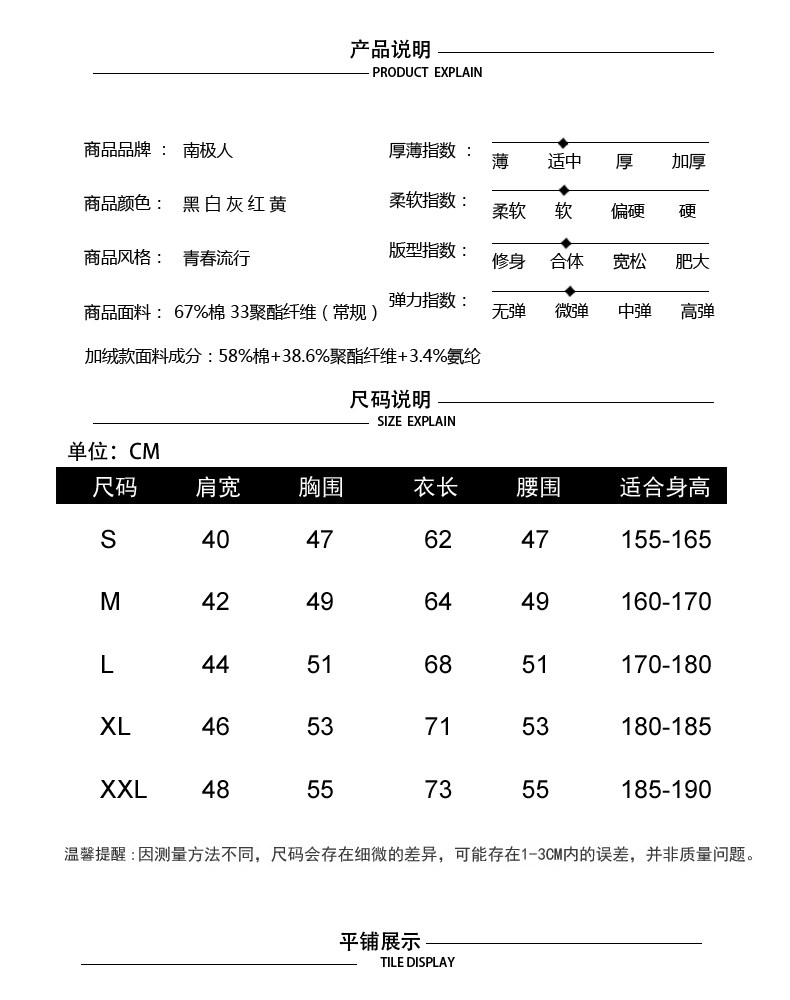 产品说明
PRODUCT EXPLAIN

商品品牌： 南极人

商品颜色： 黑 白 灰 红 黄

商品风格： 青春流行

商品面料： 67%棉 33聚酯纤维（常规）

加绒款面料成分：58%棉+38.6%聚酯纤维+3.4%氨纶

厚薄指数： 薄 适中 厚 加厚

柔软指数： 柔软 软 偏硬 硬

版型指数： 修身 合体 宽松 肥大

弹力指数： 无弹 微弹 中弹 高弹

尺码说明
SIZE EXPLAIN

单位：CM

| 尺码 | 肩宽 | 胸围 | 衣长 | 腰围 | 适合身高 |
|---|---|---|---|---|---|
| S | 40 | 47 | 62 | 47 | 155-165 |
| M | 42 | 49 | 64 | 49 | 160-170 |
| L | 44 | 51 | 68 | 51 | 170-180 |
| XL | 46 | 53 | 71 | 53 | 180-185 |
| XXL | 48 | 55 | 73 | 55 | 185-190 |

温馨提醒：因测量方法不同，尺码会存在细微的差异，可能存在1-3CM内的误差，并非质量问题。

平铺展示
TILE DISPLAY